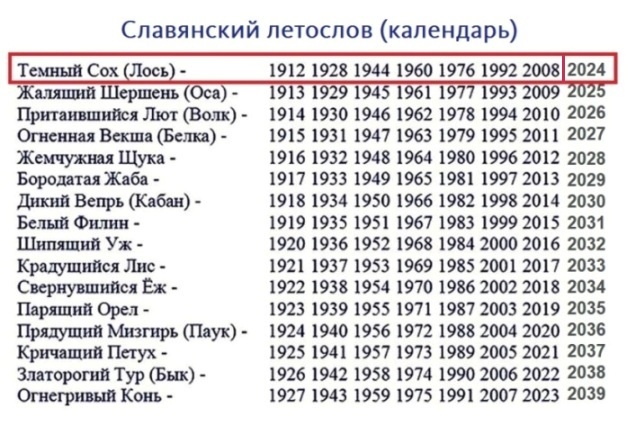 Славянский летослов (календарь)

Темный Сох (Лось) - 1912 1928 1944 1960 1976 1992 2008 2024
Жалящий Шершень (Оса) - 1913 1929 1945 1961 1977 1993 2009 2025
Притаившийся Лют (Волк) - 1914 1930 1946 1962 1978 1994 2010 2026
Огненная Векша (Белка) - 1915 1931 1947 1963 1979 1995 2011 2027
Жемчужная Щука - 1916 1932 1948 1964 1980 1996 2012 2028
Бородатая Жаба - 1917 1933 1949 1965 1981 1997 2013 2029
Дикий Вепрь (Кабан) - 1918 1934 1950 1966 1982 1998 2014 2030
Белый Филин - 1919 1935 1951 1967 1983 1999 2015 2031
Шипящий Уж - 1920 1936 1952 1968 1984 2000 2016 2032
Крадущийся Лис - 1921 1937 1953 1969 1985 2001 2017 2033
Свернувшийся Ёж - 1922 1938 1954 1970 1986 2002 2018 2034
Парящий Орел - 1923 1939 1955 1971 1987 2003 2019 2035
Прядущий Мизгирь (Паук) - 1924 1940 1956 1972 1988 2004 2020 2036
Кричащий Петух - 1925 1941 1957 1973 1989 2005 2021 2037
Златорогий Тур (Бык) - 1926 1942 1958 1974 1990 2006 2022 2038
Огнегривый Конь - 1927 1943 1959 1975 1991 2007 2023 2039